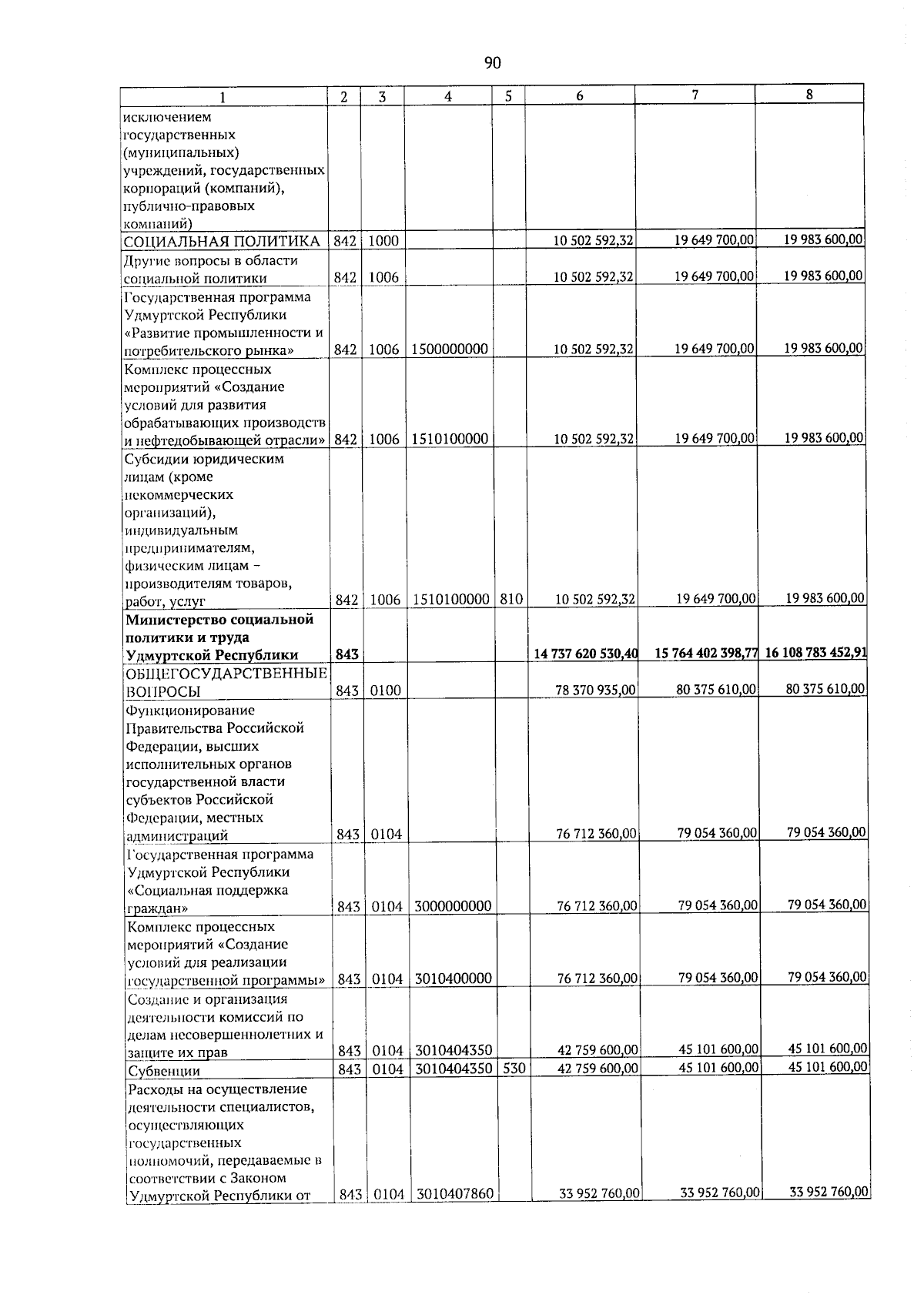 90

| 1 | 2 | 3 | 4 | 5 | 6 | 7 | 8 |
|---|---|---|---|---|---|---|---|
| исключением государственных (муниципальных) учреждений, государственных корпораций (компаний), публично-правовых компаний) | | | | | | | |
| СОЦИАЛЬНАЯ ПОЛИТИКА | 842 | 1000 | | | 10 502 592,32 | 19 649 700,00 | 19 983 600,00 |
| Другие вопросы в области социальной политики | 842 | 1006 | | | 10 502 592,32 | 19 649 700,00 | 19 983 600,00 |
| Государственная программа Удмуртской Республики «Развитие промышленности и потребительского рынка» | 842 | 1006 | 1500000000 | | 10 502 592,32 | 19 649 700,00 | 19 983 600,00 |
| Комплекс процессных мероприятий «Создание условий для развития обрабатывающих производств и нефтедобывающей отрасли» | 842 | 1006 | 1510100000 | | 10 502 592,32 | 19 649 700,00 | 19 983 600,00 |
| Субсидии юридическим лицам (кроме некоммерческих организаций), индивидуальным предпринимателям, физическим лицам – производителям товаров, работ, услуг | 842 | 1006 | 1510100000 | 810 | 10 502 592,32 | 19 649 700,00 | 19 983 600,00 |
| **Министерство социальной политики и труда Удмуртской Республики** | **843** | | | | **14 737 620 530,40** | **15 764 402 398,77** | **16 108 783 452,91** |
| ОБЩЕГОСУДАРСТВЕННЫЕ ВОПРОСЫ | 843 | 0100 | | | 78 370 935,00 | 80 375 610,00 | 80 375 610,00 |
| Функционирование Правительства Российской Федерации, высших исполнительных органов государственной власти субъектов Российской Федерации, местных администраций | 843 | 0104 | | | 76 712 360,00 | 79 054 360,00 | 79 054 360,00 |
| Государственная программа Удмуртской Республики «Социальная поддержка граждан» | 843 | 0104 | 3000000000 | | 76 712 360,00 | 79 054 360,00 | 79 054 360,00 |
| Комплекс процессных мероприятий «Создание условий для реализации государственной программы» | 843 | 0104 | 3010400000 | | 76 712 360,00 | 79 054 360,00 | 79 054 360,00 |
| Создание и организация деятельности комиссий по делам несовершеннолетних и защите их прав | 843 | 0104 | 3010404350 | | 42 759 600,00 | 45 101 600,00 | 45 101 600,00 |
| Субвенции | 843 | 0104 | 3010404350 | 530 | 42 759 600,00 | 45 101 600,00 | 45 101 600,00 |
| Расходы на осуществление деятельности специалистов, осуществляющих государственных полномочий, передаваемые в соответствии с Законом Удмуртской Республики от | 843 | 0104 | 3010407860 | | 33 952 760,00 | 33 952 760,00 | 33 952 760,00 |